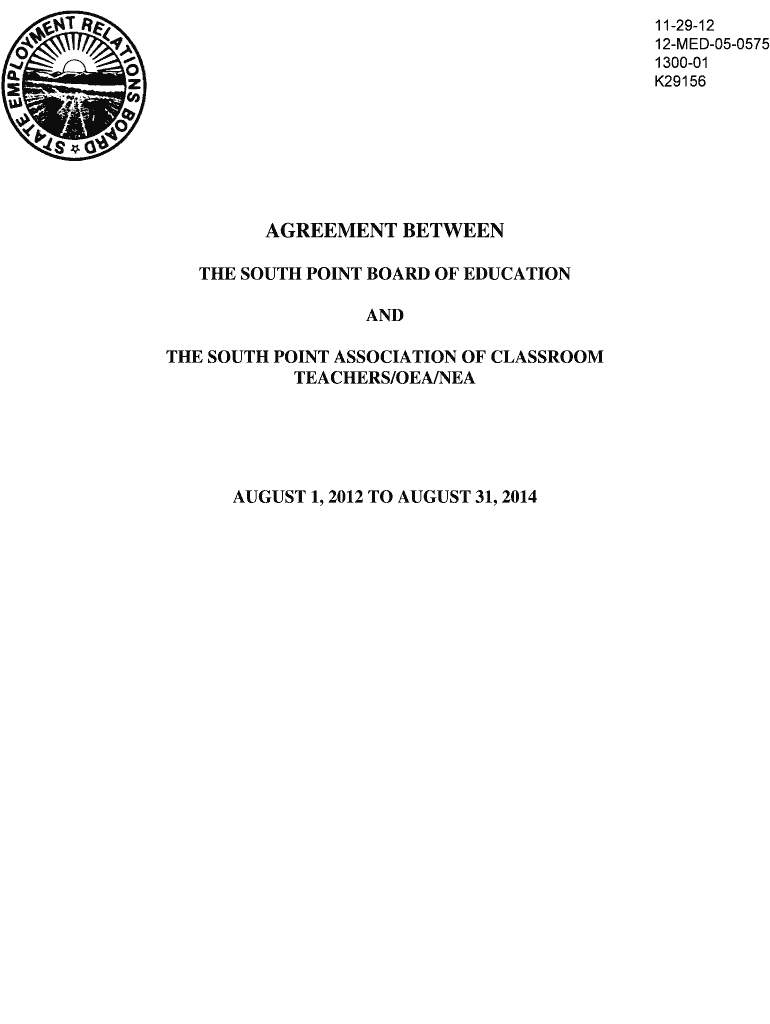 STATE EMPLOYMENT RELATIONS BOARD

11-29-12
12-MED-05-0575
1300-01
K29156

AGREEMENT BETWEEN

THE SOUTH POINT BOARD OF EDUCATION

AND

THE SOUTH POINT ASSOCIATION OF CLASSROOM TEACHERS/OEA/NEA

AUGUST 1, 2012 TO AUGUST 31, 2014